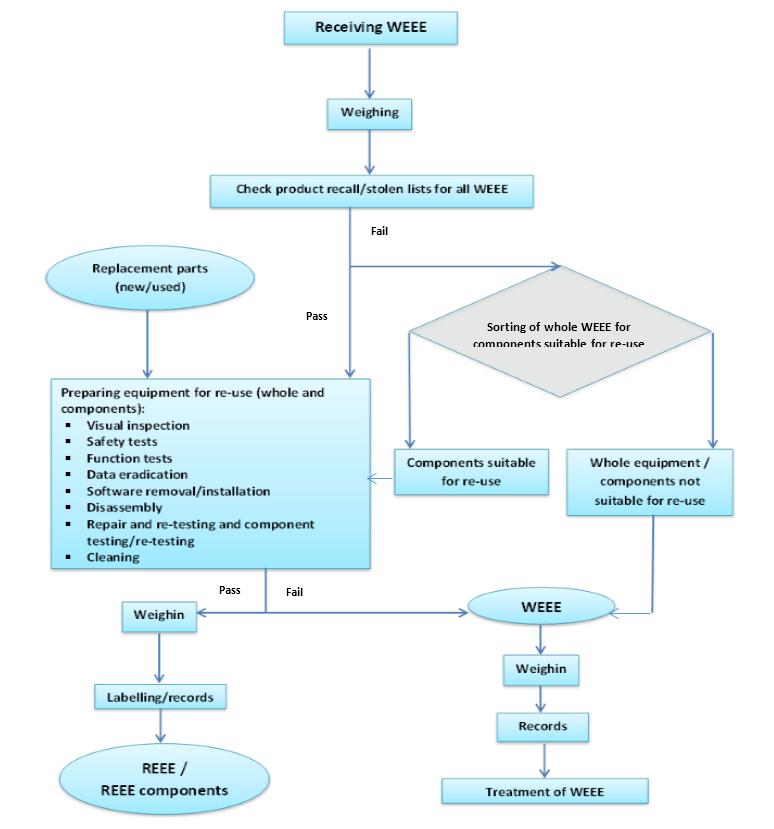 Receiving WEEE

Weighing

Check product recall/stolen lists for all WEEE

Fail

Replacement parts (new/used)

Pass

Sorting of whole WEEE for components suitable for re-use

Preparing equipment for re-use (whole and components):
▪ Visual inspection
▪ Safety tests
▪ Function tests
▪ Data eradication
▪ Software removal/installation
▪ Disassembly
▪ Repair and re-testing and component testing/re-testing
▪ Cleaning

Components suitable for re-use

Whole equipment / components not suitable for re-use

Pass

Fail

Weighin

WEEE

Weighin

Labelling/records

Records

REEE / REEE components

Treatment of WEEE